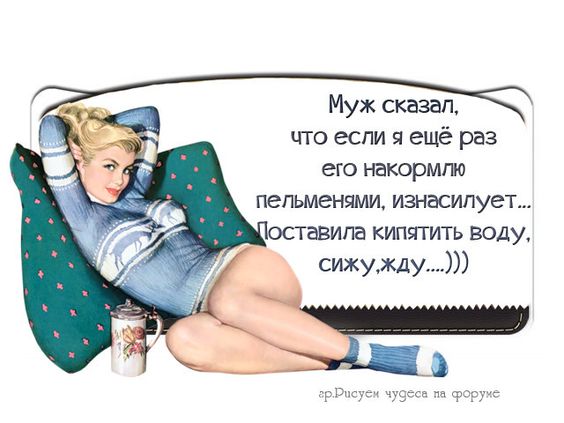 Муж сказал, что если я ещё раз его накормлю пельменями, изнасилует... Поставила кипятить воду, сижу,жду....)))

гр.Рисуем чудеса на форуме